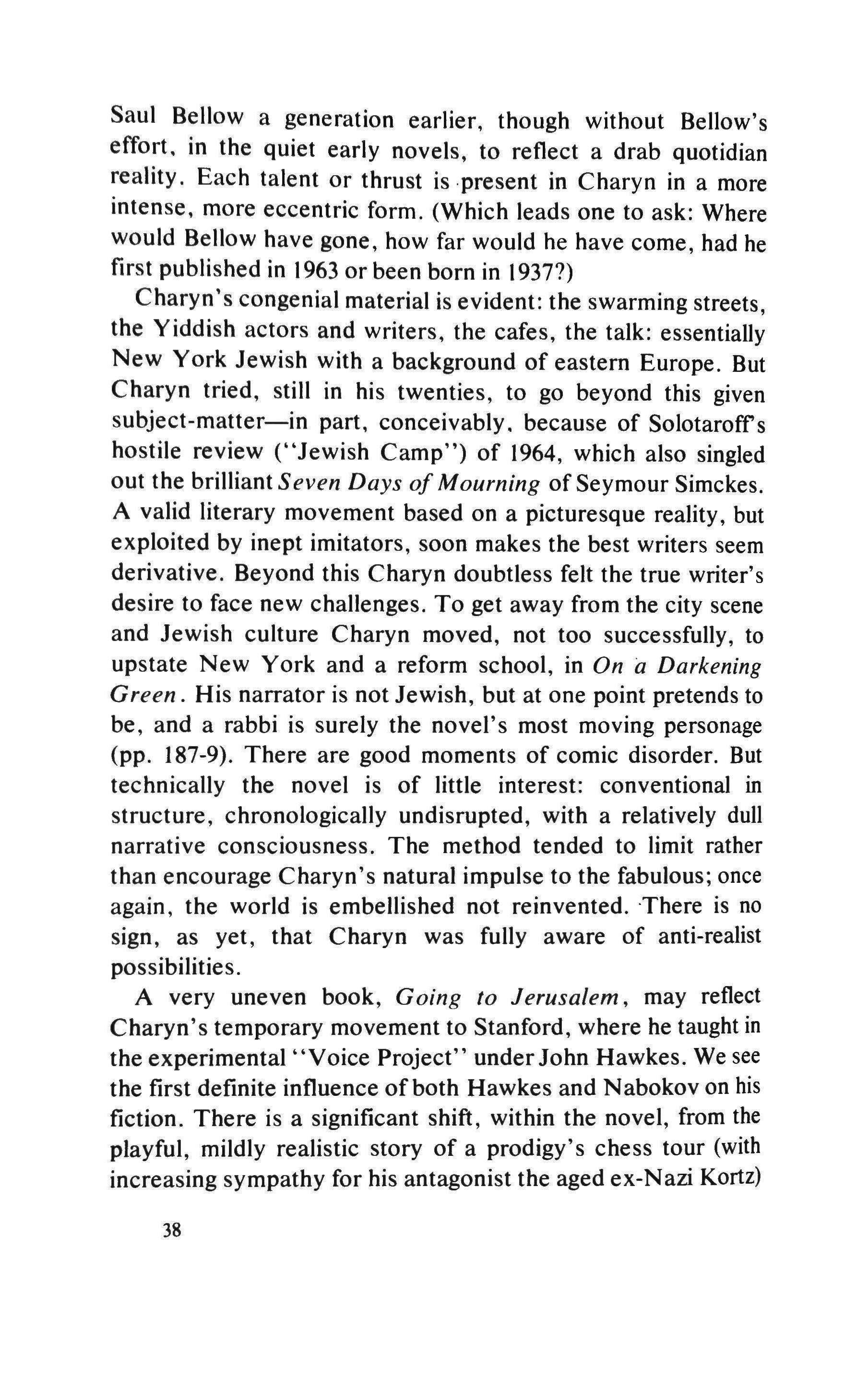 Saul Bellow a generation earlier, though without Bellow's effort, in the quiet early novels, to reflect a drab quotidian reality. Each talent or thrust is present in Charyn in a more intense, more eccentric form. (Which leads one to ask: Where would Bellow have gone, how far would he have come, had he first published in 1963 or been born in 1937?)

Charyn's congenial material is evident: the swarming streets, the Yiddish actors and writers, the cafes, the talk: essentially New York Jewish with a background of eastern Europe. But Charyn tried, still in his twenties, to go beyond this given subject-matter—in part, conceivably, because of Solotaroff's hostile review ("Jewish Camp") of 1964, which also singled out the brilliant Seven Days of Mourning of Seymour Simckes. A valid literary movement based on a picturesque reality, but exploited by inept imitators, soon makes the best writers seem derivative. Beyond this Charyn doubtless felt the true writer's desire to face new challenges. To get away from the city scene and Jewish culture Charyn moved, not too successfully, to upstate New York and a reform school, in On a Darkening Green. His narrator is not Jewish, but at one point pretends to be, and a rabbi is surely the novel's most moving personage (pp. 187-9). There are good moments of comic disorder. But technically the novel is of little interest: conventional in structure, chronologically undisrupted, with a relatively dull narrative consciousness. The method tended to limit rather than encourage Charyn's natural impulse to the fabulous; once again, the world is embellished not reinvented. There is no sign, as yet, that Charyn was fully aware of anti-realist possibilities.

A very uneven book, Going to Jerusalem, may reflect Charyn's temporary movement to Stanford, where he taught in the experimental "Voice Project" under John Hawkes. We see the first definite influence of both Hawkes and Nabokov on his fiction. There is a significant shift, within the novel, from the playful, mildly realistic story of a prodigy's chess tour (with increasing sympathy for his antagonist the aged ex-Nazi Kortz)

38